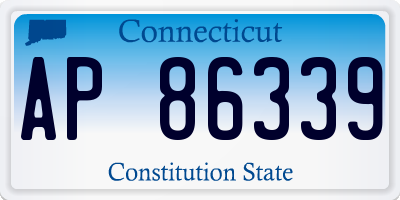 Connecticut

AP 86339

Constitution State